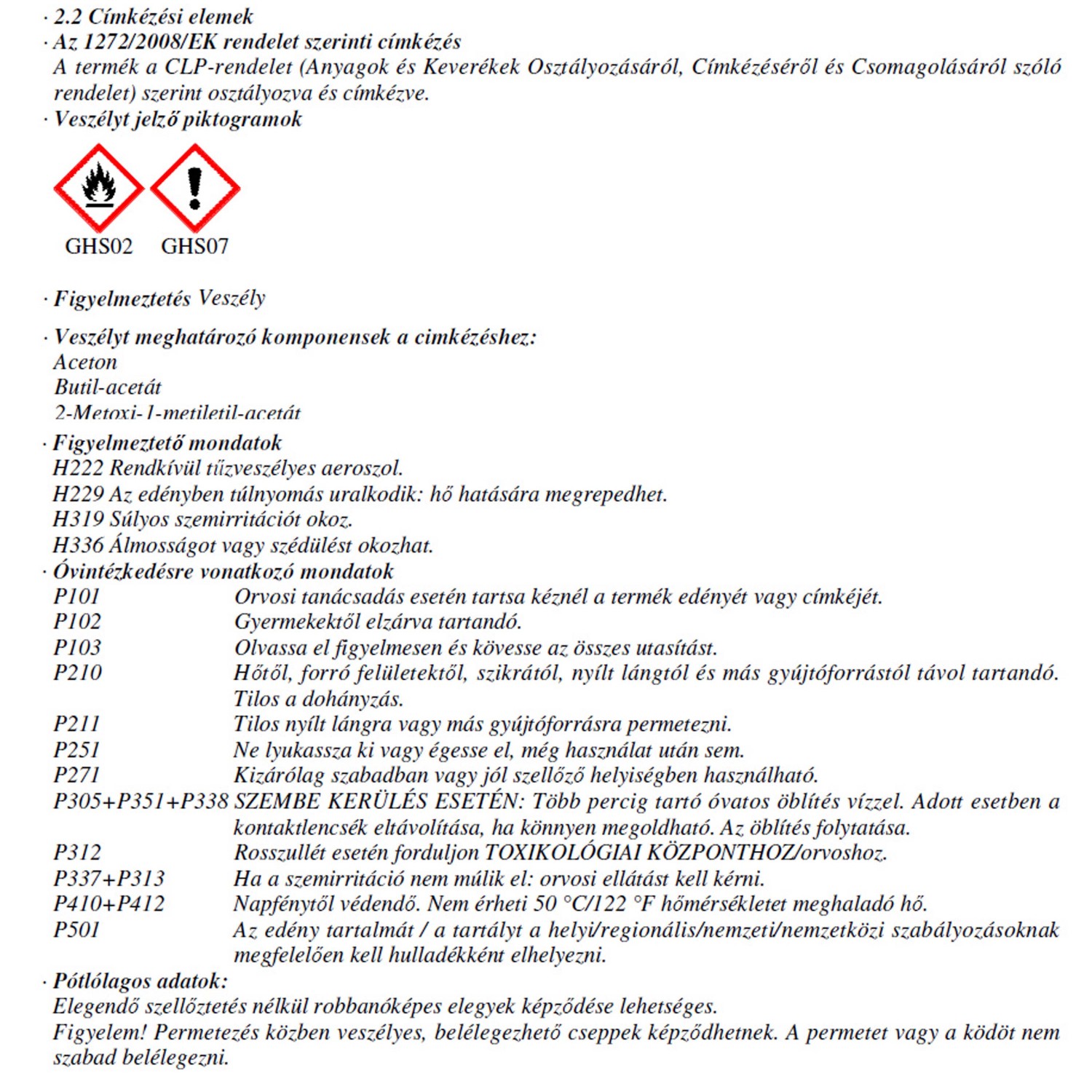 · 2.2 Címkézési elemek
· Az 1272/2008/EK rendelet szerinti címkézés
A termék a CLP-rendelet (Anyagok és Keverékek Osztályozásáról, Címkézéséről és Csomagolásáról szóló rendelet) szerint osztályozva és címkézve.
· Veszélyt jelző piktogramok

GHS02 GHS07

· Figyelmeztetés Veszély

· Veszélyt meghatározó komponensek a cimkézéshez:
Aceton
Butil-acetát
2-Metoxi-1-metiletil-acetát
· Figyelmeztető mondatok
H222 Rendkívül tűzveszélyes aeroszol.
H229 Az edényben túlnyomás uralkodik: hő hatására megrepedhet.
H319 Súlyos szemirritációt okoz.
H336 Álmosságot vagy szédülést okozhat.
· Óvintézkedésre vonatkozó mondatok
P101 Orvosi tanácsadás esetén tartsa kéznél a termék edényét vagy címkéjét.
P102 Gyermekektől elzárva tartandó.
P103 Olvassa el figyelmesen és kövesse az összes utasítást.
P210 Hőtől, forró felületektől, szikrától, nyílt lángtól és más gyújtóforrástól távol tartandó. Tilos a dohányzás.
P211 Tilos nyílt lángra vagy más gyújtóforrásra permetezni.
P251 Ne lyukassza ki vagy égesse el, még használat után sem.
P271 Kizárólag szabadban vagy jól szellőző helyiségben használható.
P305+P351+P338 SZEMBE KERÜLÉS ESETÉN: Több percig tartó óvatos öblítés vízzel. Adott esetben a kontaktlencsék eltávolítása, ha könnyen megoldható. Az öblítés folytatása.
P312 Rosszullét esetén forduljon TOXIKOLÓGIAI KÖZPONTHOZ/orvoshoz.
P337+P313 Ha a szemirritáció nem múlik el: orvosi ellátást kell kérni.
P410+P412 Napfénytől védendő. Nem érheti 50 °C/122 °F hőmérsékletet meghaladó hő.
P501 Az edény tartalmát / a tartályt a helyi/regionális/nemzeti/nemzetközi szabályozásoknak megfelelően kell hulladékként elhelyezni.
· Pótlólagos adatok:
Elegendő szellőztetés nélkül robbanóképes elegyek képződése lehetséges.
Figyelem! Permetezés közben veszélyes, belélegezhető cseppek képződhetnek. A permetet vagy a ködöt nem szabad belélegezni.